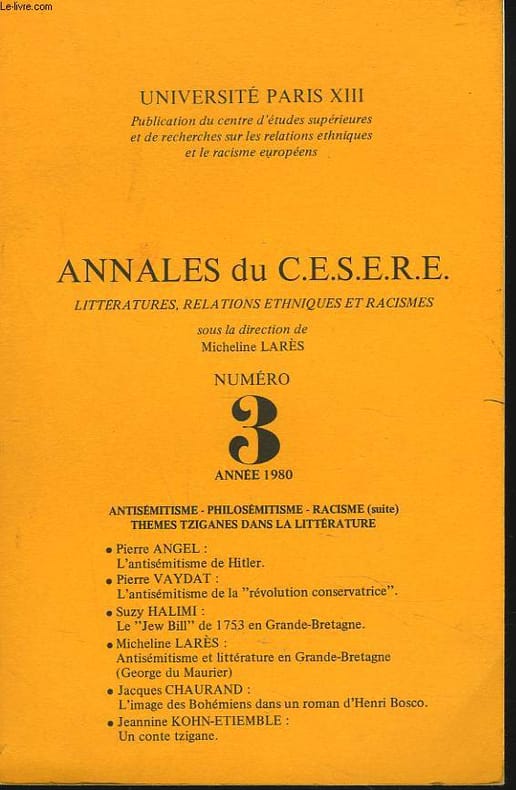 Le-livre.com

UNIVERSITÉ PARIS XIII
Publication du centre d'études supérieures et de recherches sur les relations ethniques et le racisme européens

ANNALES du C.E.S.E.R.E.
LITTERATURES, RELATIONS ETHNIQUES ET RACISMES
sous la direction de
Micheline LARÈS

NUMÉRO
3
ANNÉE 1980

ANTISÉMITISME - PHILOSÉMITISME - RACISME (suite)
THEMES TZIGANES DANS LA LITTÉRATURE

• Pierre ANGEL :
L'antisémitisme de Hitler.
• Pierre VAYDAT :
L'antisémitisme de la "révolution conservatrice".
• Suzy HALIMI :
Le "Jew Bill" de 1753 en Grande-Bretagne.
• Micheline LARÈS :
Antisémitisme et littérature en Grande-Bretagne (George du Maurier)
• Jacques CHAURAND :
L'image des Bohémiens dans un roman d'Henri Bosco.
• Jeannine KOHN-ETIEMBLE :
Un conte tzigane.